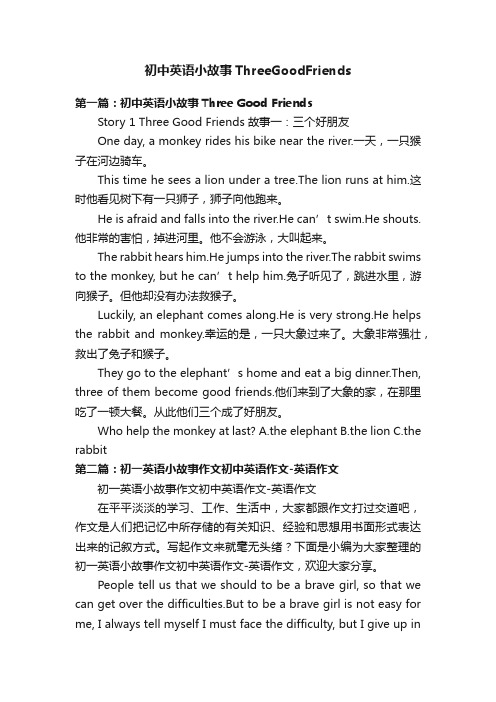 初中英语小故事ThreeGoodFriends

第一篇：初中英语小故事Three Good Friends

Story 1 Three Good Friends 故事一：三个好朋友

One day, a monkey rides his bike near the river.一天，一只猴子在河边骑车。

This time he sees a lion under a tree.The lion runs at him.这时他看见树下有一只狮子，狮子向他跑来。

He is afraid and falls into the river.He can’t swim.He shouts.他非常的害怕，掉进河里。他不会游泳，大叫起来。

The rabbit hears him.He jumps into the river.The rabbit swims to the monkey, but he can’t help him.兔子听见了，跳进水里，游向猴子。但他却没有办法救猴子。

Luckily, an elephant comes along.He is very strong.He helps the rabbit and monkey.幸运的是，一只大象过来了。大象非常强壮，救出了兔子和猴子。

They go to the elephant‘s home and eat a big dinner.Then, three of them become good friends.他们来到了大象的家，在那里吃了一顿大餐。从此他们三个成了好朋友。

Who help the monkey at last? A.the elephant B.the lion C.the rabbit

第二篇：初一英语小故事作文初中英语作文-英语作文

初一英语小故事作文初中英语作文-英语作文

在平平淡淡的学习、工作、生活中，大家都跟作文打过交道吧，作文是人们把记忆中所存储的有关知识、经验和思想用书面形式表达出来的记叙方式。写起作文来就毫无头绪？下面是小编为大家整理的初一英语小故事作文初中英语作文-英语作文，欢迎大家分享。

People tell us that we should to be a brave girl, so that we can get over the difficulties.But to be a brave girl is not easy for me, I always tell myself I must face the difficulty, but I give up in